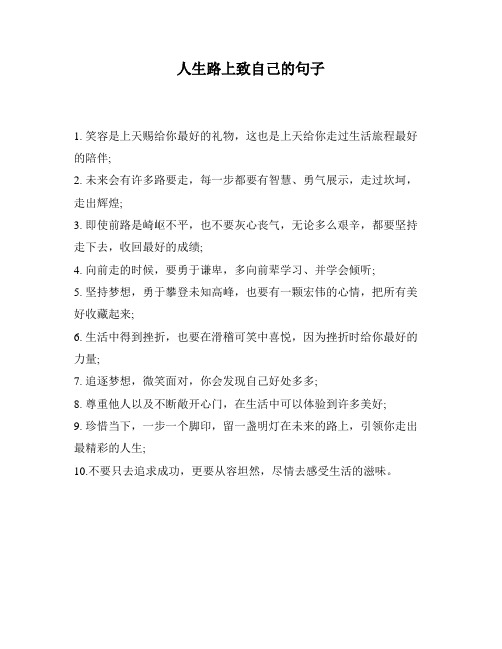 人生路上致自己的句子

1. 笑容是上天赐给你最好的礼物，这也是上天给你走过生活旅程最好的陪伴;

2. 未来会有许多路要走，每一步都要有智慧、勇气展示，走过坎坷，走出辉煌;

3. 即使前路是崎岖不平，也不要灰心丧气，无论多么艰辛，都要坚持走下去，收回最好的成绩;

4. 向前走的时候，要勇于谦卑，多向前辈学习、并学会倾听;

5. 坚持梦想，勇于攀登未知高峰，也要有一颗宏伟的心情，把所有美好收藏起来;

6. 生活中得到挫折，也要在滑稽可笑中喜悦，因为挫折时给你最好的力量;

7. 追逐梦想，微笑面对，你会发现自己好处多多;

8. 尊重他人以及不断敞开心门，在生活中可以体验到许多美好;

9. 珍惜当下，一步一个脚印，留一盏明灯在未来的路上，引领你走出最精彩的人生;

10.不要只去追求成功，更要从容坦然，尽情去感受生活的滋味。